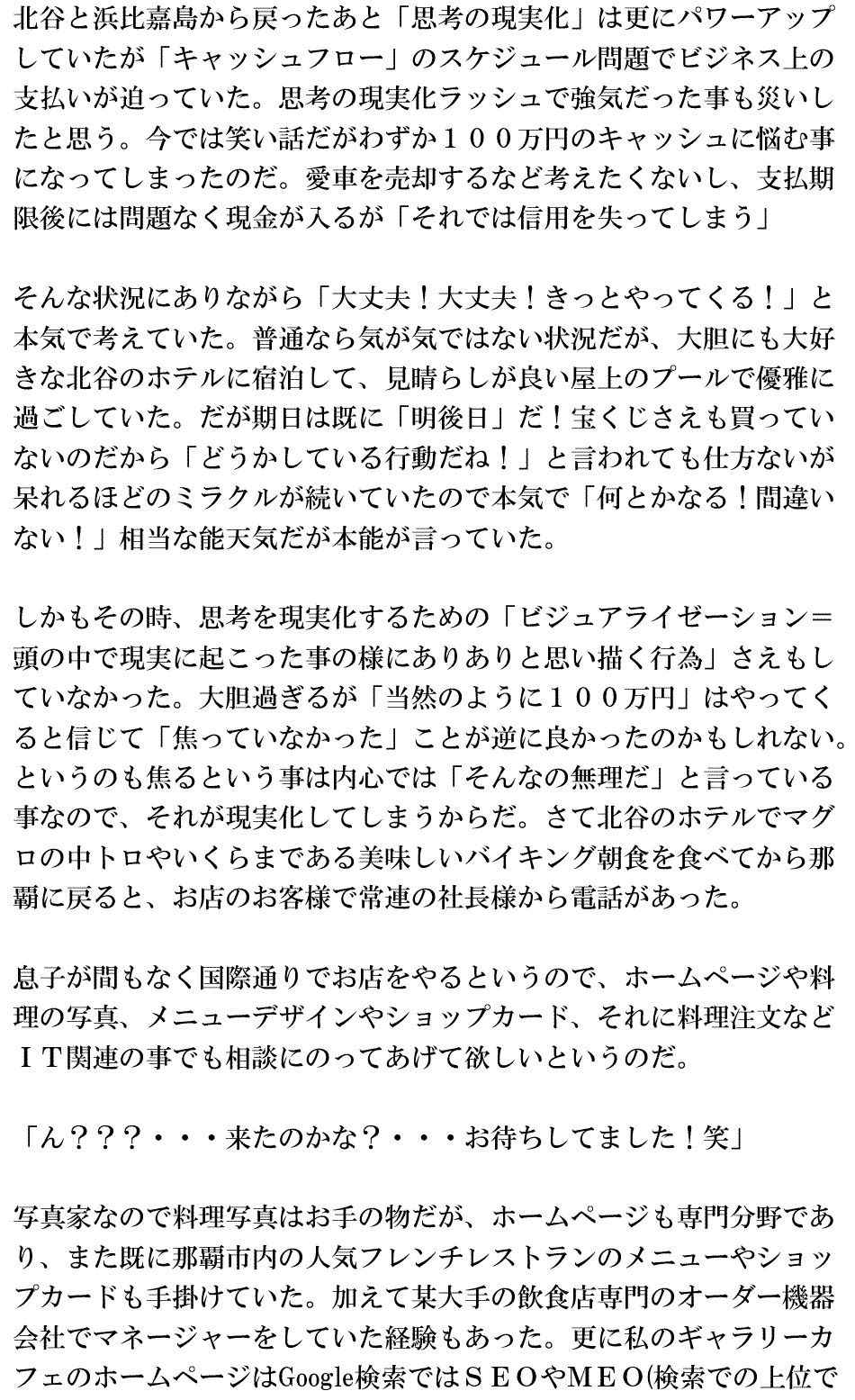 北谷と浜比嘉島から戻ったあと「思考の現実化」は更にパワーアップしていたが「キャッシュフロー」のスケジュール問題でビジネス上の支払いが迫っていた。思考の現実化ラッシュで強気だった事も災いしたと思う。今では笑い話だがわずか１００万円のキャッシュに悩む事になってしまったのだ。愛車を売却するなど考えたくないし、支払期限後には問題なく現金が入るが「それでは信用を失ってしまう」

そんな状況にありながら「大丈夫！大丈夫！きっとやってくる！」と本気で考えていた。普通なら気が気ではない状況だが、大胆にも大好きな北谷のホテルに宿泊して、見晴らしが良い屋上のプールで優雅に過ごしていた。だが期日は既に「明後日」だ！宝くじさえも買っていないのだから「どうかしている行動だね！」と言われても仕方ないが呆れるほどのミラクルが続いていたので本気で「何とかなる！間違いない！」相当な能天気だが本能が言っていた。

しかもその時、思考を現実化するための「ビジュアライゼーション＝頭の中で現実に起こった事の様にありありと思い描く行為」さえもしていなかった。大胆過ぎるが「当然のように１００万円」はやってくると信じて「焦っていなかった」ことが逆に良かったのかもしれない。というのも焦るという事は内心では「そんなの無理だ」と言っている事なので、それが現実化してしまうからだ。さて北谷のホテルでマグロの中トロやいくらまである美味しいバイキング朝食を食べてから那覇に戻ると、お店のお客様で常連の社長様から電話があった。

息子が間もなく国際通りでお店をやるというので、ホームページや料理の写真、メニューデザインやショップカード、それに料理注文などＩＴ関連の事でも相談にのってあげて欲しいというのだ。

「ん？？？・・・来たのかな？・・・お待ちしてました！笑」

写真家なので料理写真はお手の物だが、ホームページも専門分野であり、また既に那覇市内の人気フレンチレストランのメニューやショップカードも手掛けていた。加えて某大手の飲食店専門のオーダー機器会社でマネージャーをしていた経験もあった。更に私のギャラリーカフェのホームページはGoogle検索ではＳＥＯやＭＥＯ(検索での上位で